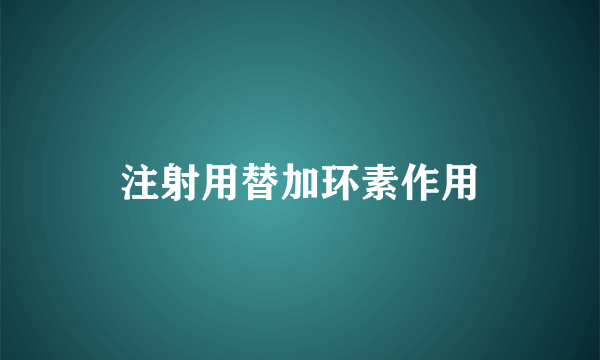 注射用替加环素作用